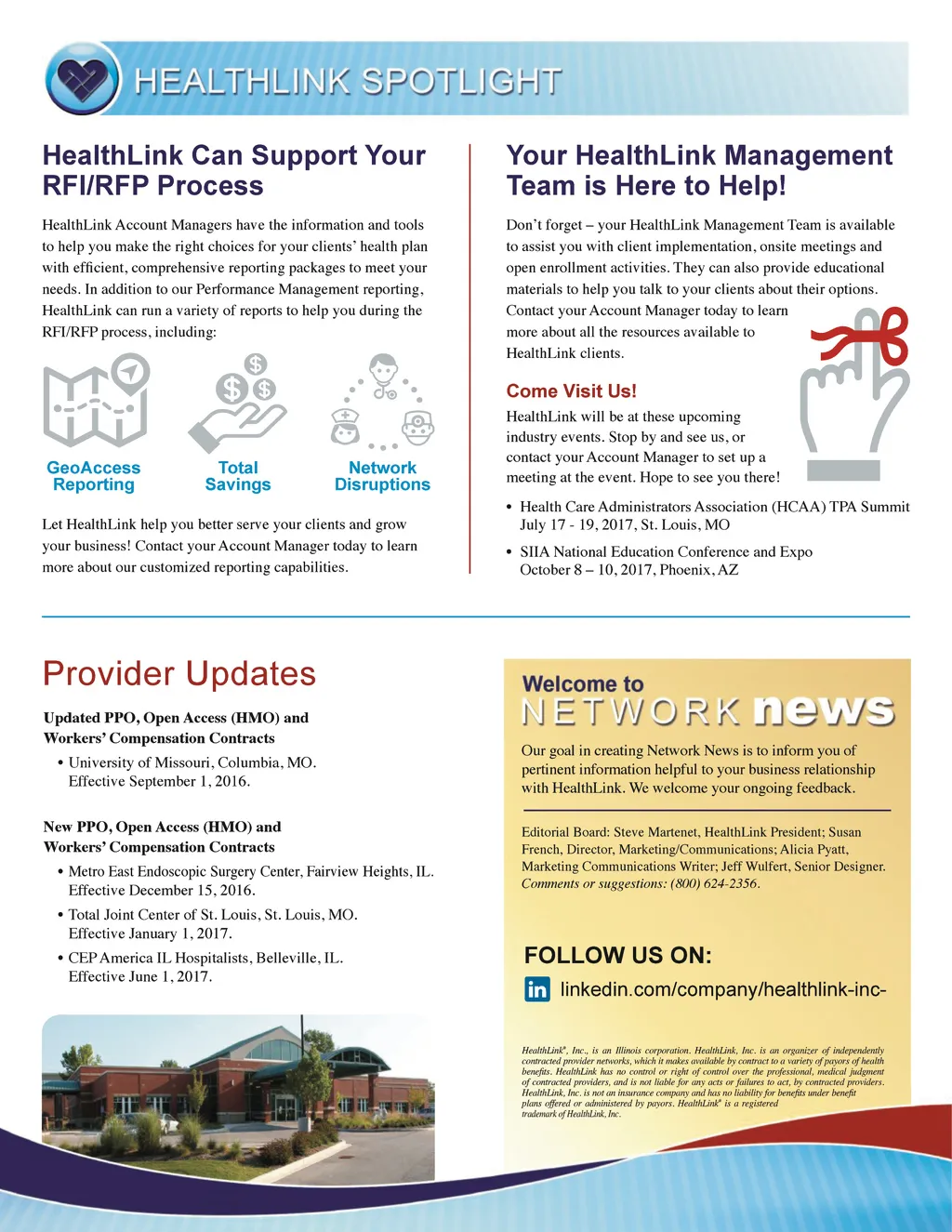 HEALTHLINK SPOTLIGHT

HealthLink Can Support Your RFI/RFP Process

HealthLink Account Managers have the information and tools to help you make the right choices for your clients' health plan with efficient, comprehensive reporting packages to meet your needs. In addition to our Performance Management reporting, HealthLink can run a variety of reports to help you during the RFI/RFP process, including:

GeoAccess Reporting

Total Savings

Network Disruptions

Let HealthLink help you better serve your clients and grow your business! Contact your Account Manager today to learn more about our customized reporting capabilities.

Your HealthLink Management Team is Here to Help!

Don't forget – your HealthLink Management Team is available to assist you with client implementation, onsite meetings and open enrollment activities. They can also provide educational materials to help you talk to your clients about their options. Contact your Account Manager today to learn more about all the resources available to HealthLink clients.

Come Visit Us!

HealthLink will be at these upcoming industry events. Stop by and see us, or contact your Account Manager to set up a meeting at the event. Hope to see you there!

• Health Care Administrators Association (HCAA) TPA Summit July 17 - 19, 2017, St. Louis, MO

• SIIA National Education Conference and Expo October 8 – 10, 2017, Phoenix, AZ

Provider Updates

Updated PPO, Open Access (HMO) and Workers' Compensation Contracts

• University of Missouri, Columbia, MO. Effective September 1, 2016.

New PPO, Open Access (HMO) and Workers' Compensation Contracts

• Metro East Endoscopic Surgery Center, Fairview Heights, IL. Effective December 15, 2016.

• Total Joint Center of St. Louis, St. Louis, MO. Effective January 1, 2017.

• CEP America IL Hospitalists, Belleville, IL. Effective June 1, 2017.

Welcome to NETWORK news

Our goal in creating Network News is to inform you of pertinent information helpful to your business relationship with HealthLink. We welcome your ongoing feedback.

Editorial Board: Steve Martenet, HealthLink President; Susan French, Director, Marketing/Communications; Alicia Pyatt, Marketing Communications Writer; Jeff Wulfert, Senior Designer. Comments or suggestions: (800) 624-2356.

FOLLOW US ON:

in linkedin.com/company/healthlink-inc-

HealthLink®, Inc., is an Illinois corporation. HealthLink, Inc. is an organizer of independently contracted provider networks, which it makes available by contract to a variety of payors of health benefits. HealthLink has no control or right of control over the professional, medical judgment of contracted providers, and is not liable for any acts or failures to act, by contracted providers. HealthLink, Inc. is not an insurance company and has no liability for benefits under benefit plans offered or administered by payors. HealthLink® is a registered trademark of HealthLink, Inc.